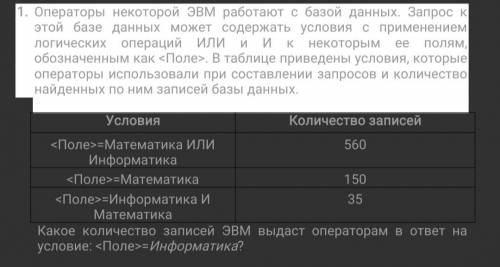 1. Операторы некоторой ЭВМ работают с базой данных. Запрос к этой базе данных может содержать условия с применением логических операций ИЛИ и И к некоторым ее полям, обозначенным как <Поле>. В таблице приведены условия, которые операторы использовали при составлении запросов и количество найденных по ним записей базы данных.

| Условия | Количество записей |
|---|---|
| <Поле>=Математика ИЛИ Информатика | 560 |
| <Поле>=Математика | 150 |
| <Поле>=Информатика И Математика | 35 |

Какое количество записей ЭВМ выдаст операторам в ответ на условие: <Поле>=Информатика?